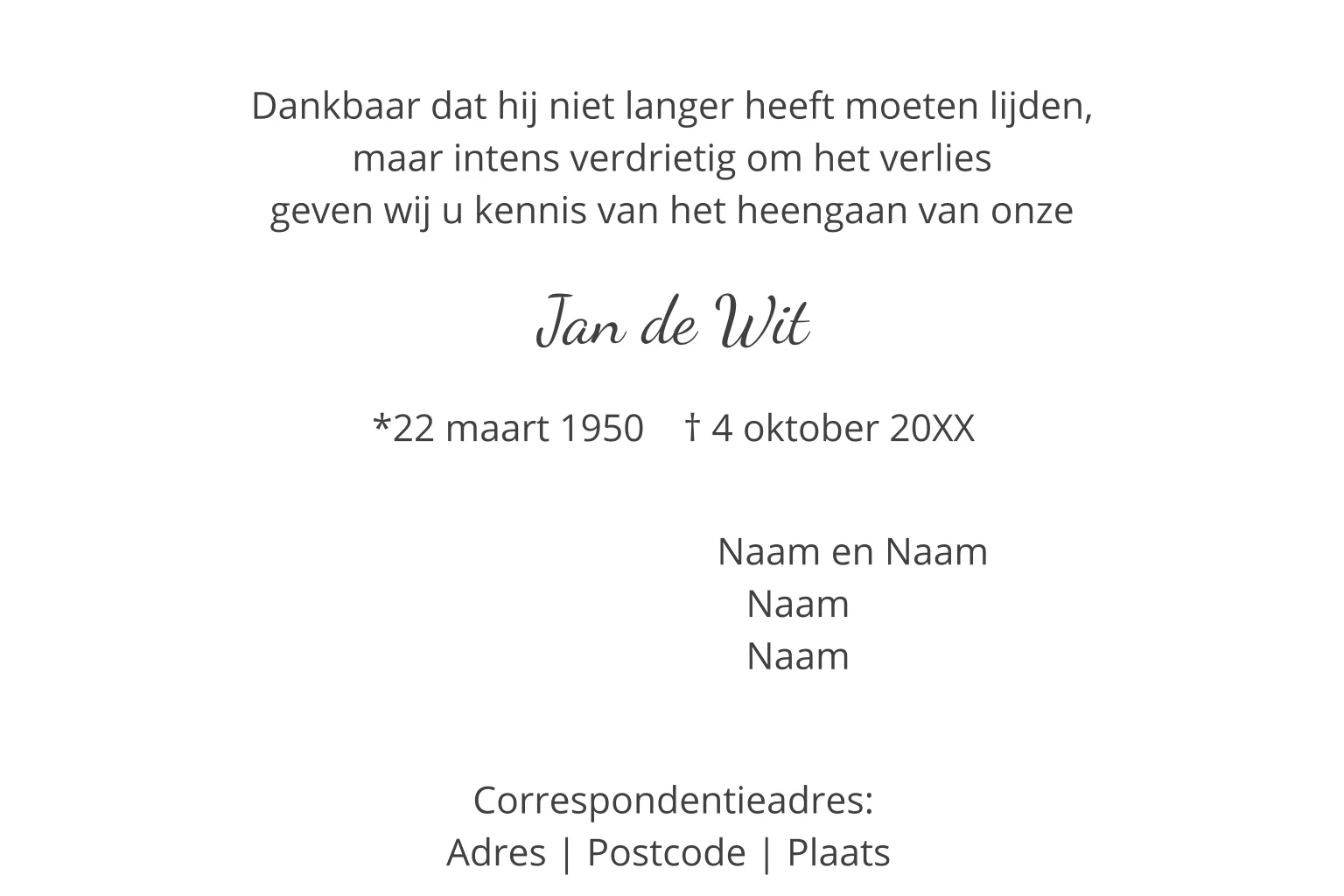 Dankbaar dat hij niet langer heeft moeten lijden,
maar intens verdrietig om het verlies
geven wij u kennis van het heengaan van onze

Jan de Wit

*22 maart 1950 † 4 oktober 20XX

Naam en Naam
Naam
Naam

Correspondentieadres:
Adres | Postcode | Plaats